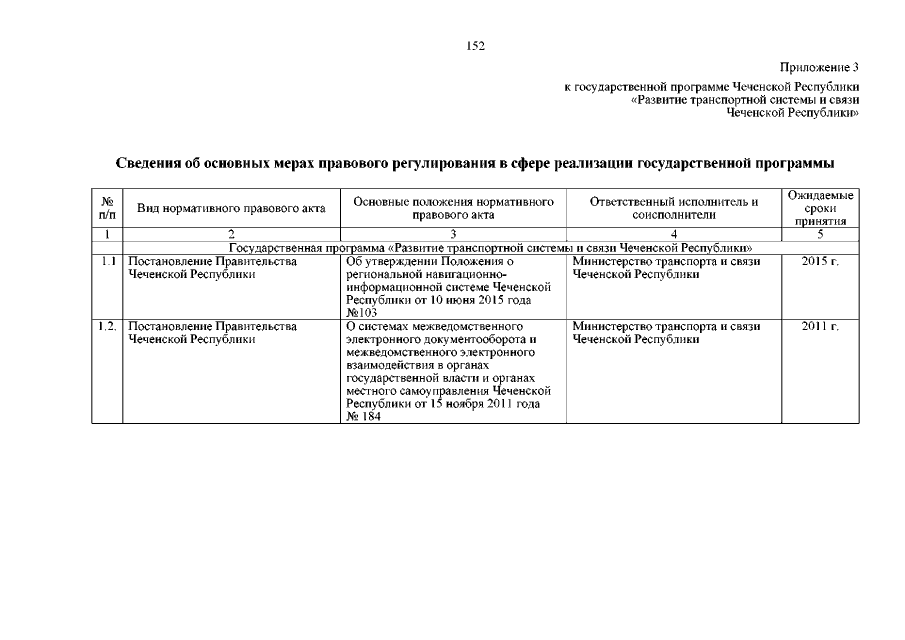 152

Приложение 3
к государственной программе Чеченской Республики
«Развитие транспортной системы и связи
Чеченской Республики»

Сведения об основных мерах правового регулирования в сфере реализации государственной программы

| № п/п | Вид нормативного правового акта | Основные положения нормативного правового акта | Ответственный исполнитель и соисполнители | Ожидаемые сроки принятия |
|---|---|---|---|---|
| 1 | 2 | 3 | 4 | 5 |
| | Государственная программа «Развитие транспортной системы и связи Чеченской Республики» | | | |
| 1.1 | Постановление Правительства Чеченской Республики | Об утверждении Положения о региональной навигационно-информационной системе Чеченской Республики от 10 июня 2015 года №103 | Министерство транспорта и связи Чеченской Республики | 2015 г. |
| 1.2. | Постановление Правительства Чеченской Республики | О системах межведомственного электронного документооборота и межведомственного электронного взаимодействия в органах государственной власти и органах местного самоуправления Чеченской Республики от 15 ноября 2011 года № 184 | Министерство транспорта и связи Чеченской Республики | 2011 г. |